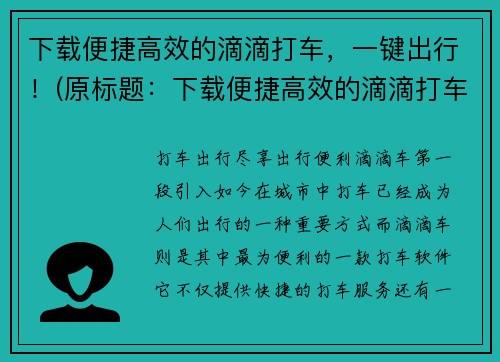 下载便捷高效的滴滴打车，一键出行！(原标题：下载便捷高效的滴滴打车

打车出行尽享出行便利滴滴车第一段引入如今在城市中打车已经成为人们出行的一种重要方式而滴滴车则是其中最为便利的一款打车软件它不仅提供快捷的打车服务还有一